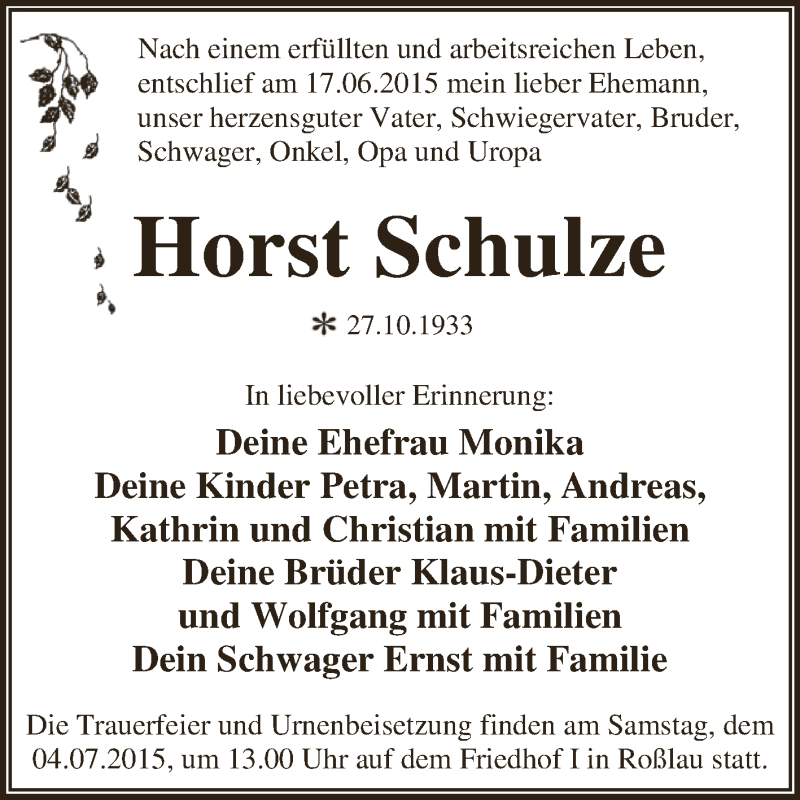 Nach einem erfüllten und arbeitsreichen Leben, entschlief am 17.06.2015 mein lieber Ehemann, unser herzensguter Vater, Schwiegervater, Bruder, Schwager, Onkel, Opa und Uropa

Horst Schulze

* 27.10.1933

In liebevoller Erinnerung:

Deine Ehefrau Monika
Deine Kinder Petra, Martin, Andreas, Kathrin und Christian mit Familien
Deine Brüder Klaus-Dieter und Wolfgang mit Familien
Dein Schwager Ernst mit Familie

Die Trauerfeier und Urnenbeisetzung finden am Samstag, dem 04.07.2015, um 13.00 Uhr auf dem Friedhof I in Roßlau statt.